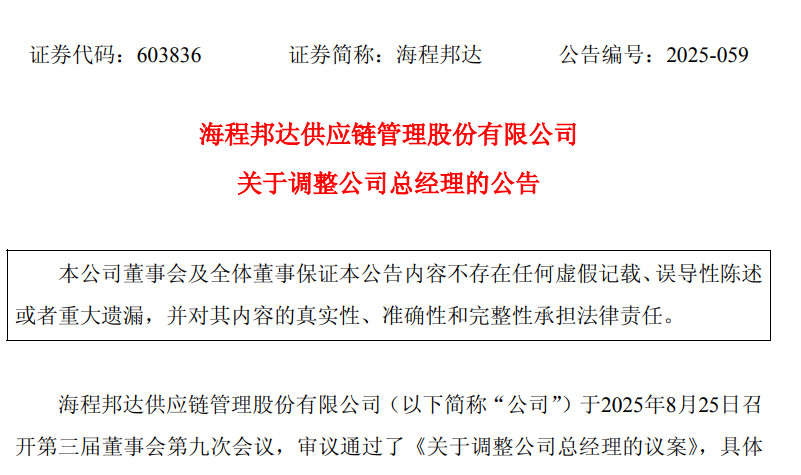 证券代码：603836 证券简称：海程邦达 公告编号：2025-059

海程邦达供应链管理股份有限公司
关于调整公司总经理的公告

本公司董事会及全体董事保证本公告内容不存在任何虚假记载、误导性陈述或者重大遗漏，并对其内容的真实性、准确性和完整性承担法律责任。

海程邦达供应链管理股份有限公司（以下简称“公司”）于2025年8月25日召开第三届董事会第九次会议，审议通过了《关于调整公司总经理的议案》，具体